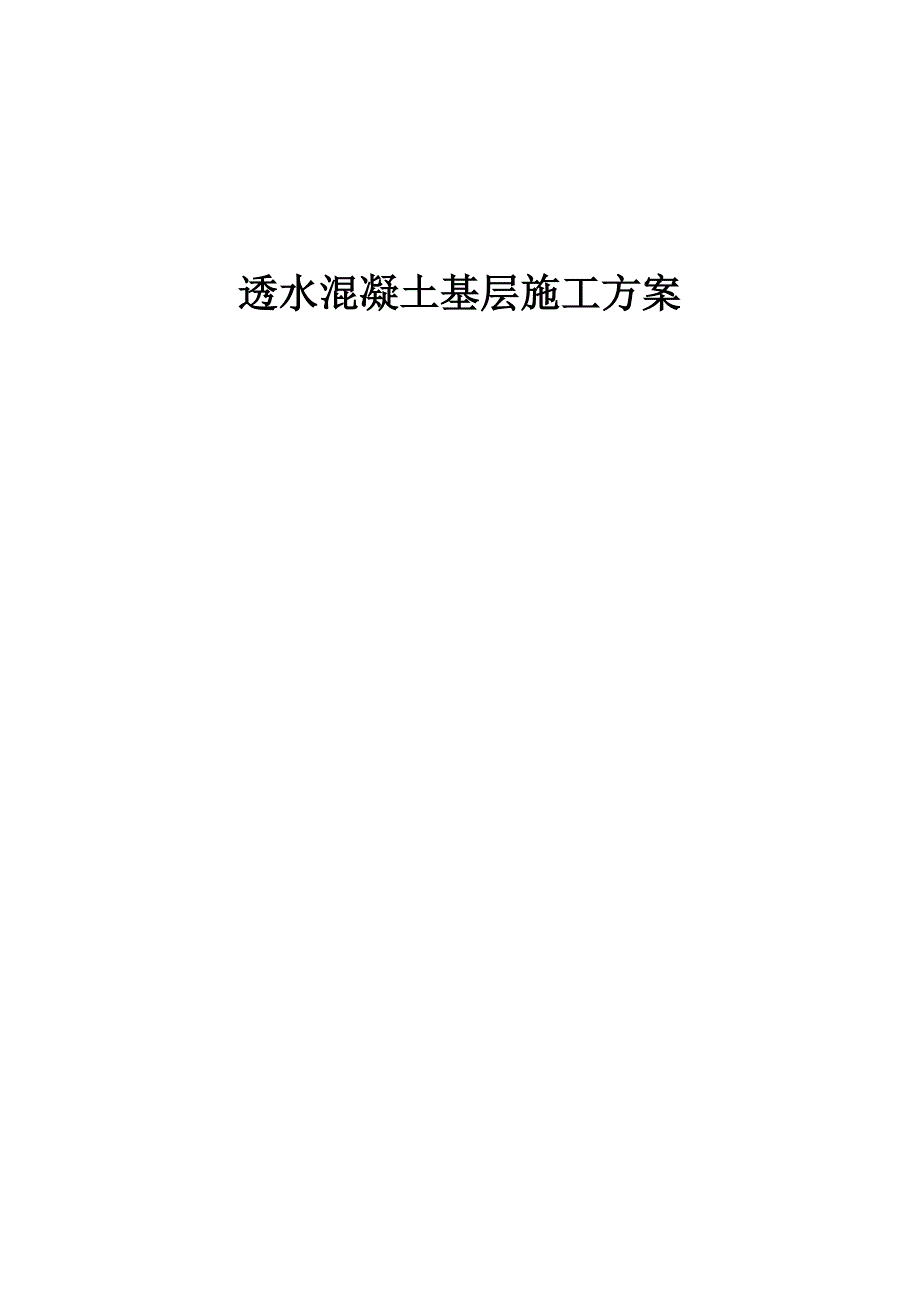 透水混凝土基层施工方案